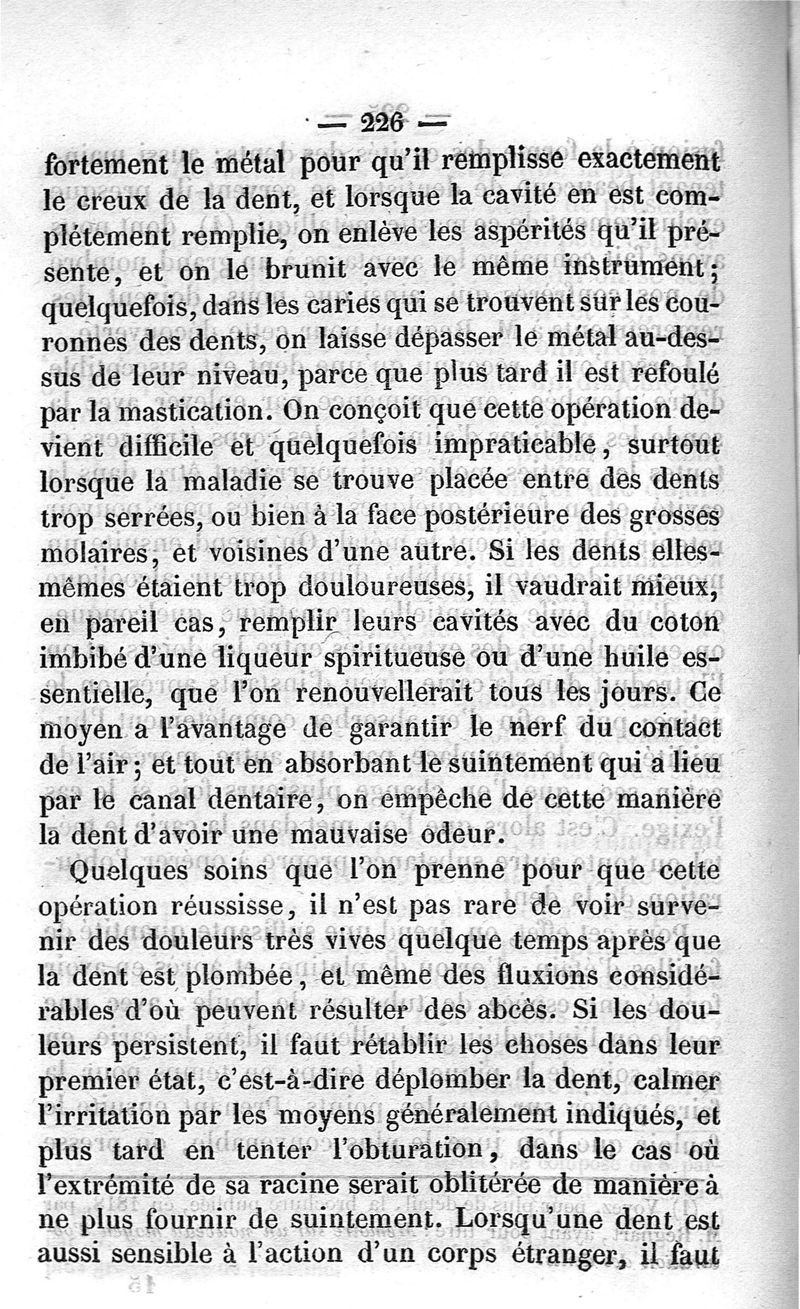 — 226 —

fortement le métal pour qu'il remplisse exactement le creux de la dent, et lorsque la cavité en est complétement remplie, on enlève les aspérités qu'il présente, et on le brunit avec le même instrument; quelquefois, dans les caries qui se trouvent sur les couronnes des dents, on laisse dépasser le métal au-dessus de leur niveau, parce que plus tard il est refoulé par la mastication. On conçoit que cette opération devient difficile et quelquefois impraticable, surtout lorsque la maladie se trouve placée entre des dents trop serrées, ou bien à la face postérieure des grosses molaires, et voisines d'une autre. Si les dents elles-mêmes étaient trop douloureuses, il vaudrait mieux, en pareil cas, remplir leurs cavités avec du coton imbibé d'une liqueur spiritueuse ou d'une huile essentielle, que l'on renouvellerait tous les jours. Ce moyen a l'avantage de garantir le nerf du contact de l'air; et tout en absorbant le suintement qui a lieu par le canal dentaire, on empêche de cette manière la dent d'avoir une mauvaise odeur.

Quelques soins que l'on prenne pour que cette opération réussisse, il n'est pas rare de voir survenir des douleurs très vives quelque temps après que la dent est plombée, et même des fluxions considérables d'où peuvent résulter des abcès. Si les douleurs persistent, il faut rétablir les choses dans leur premier état, c'est-à-dire déplomber la dent, calmer l'irritation par les moyens généralement indiqués, et plus tard en tenter l'obturation, dans le cas où l'extrémité de sa racine serait oblitérée de manière à ne plus fournir de suintement. Lorsqu'une dent est aussi sensible à l'action d'un corps étranger, il faut